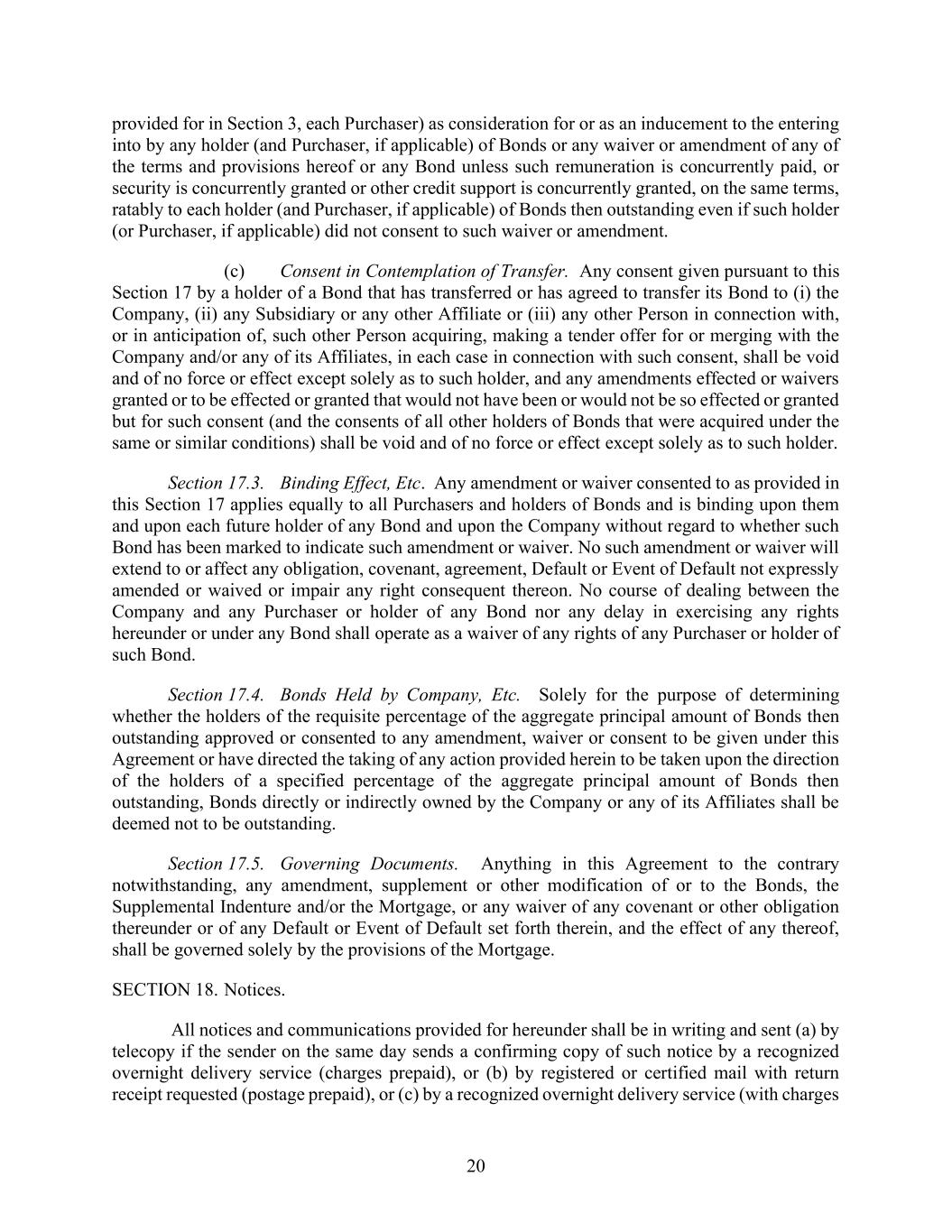 provided for in Section 3, each Purchaser) as consideration for or as an inducement to the entering into by any holder (and Purchaser, if applicable) of Bonds or any waiver or amendment of any of the terms and provisions hereof or any Bond unless such remuneration is concurrently paid, or security is concurrently granted or other credit support is concurrently granted, on the same terms, ratably to each holder (and Purchaser, if applicable) of Bonds then outstanding even if such holder (or Purchaser, if applicable) did not consent to such waiver or amendment.

(c) Consent in Contemplation of Transfer. Any consent given pursuant to this Section 17 by a holder of a Bond that has transferred or has agreed to transfer its Bond to (i) the Company, (ii) any Subsidiary or any other Affiliate or (iii) any other Person in connection with, or in anticipation of, such other Person acquiring, making a tender offer for or merging with the Company and/or any of its Affiliates, in each case in connection with such consent, shall be void and of no force or effect except solely as to such holder, and any amendments effected or waivers granted or to be effected or granted that would not have been or would not be so effected or granted but for such consent (and the consents of all other holders of Bonds that were acquired under the same or similar conditions) shall be void and of no force or effect except solely as to such holder.

Section 17.3. Binding Effect, Etc. Any amendment or waiver consented to as provided in this Section 17 applies equally to all Purchasers and holders of Bonds and is binding upon them and upon each future holder of any Bond and upon the Company without regard to whether such Bond has been marked to indicate such amendment or waiver. No such amendment or waiver will extend to or affect any obligation, covenant, agreement, Default or Event of Default not expressly amended or waived or impair any right consequent thereon. No course of dealing between the Company and any Purchaser or holder of any Bond nor any delay in exercising any rights hereunder or under any Bond shall operate as a waiver of any rights of any Purchaser or holder of such Bond.

Section 17.4. Bonds Held by Company, Etc. Solely for the purpose of determining whether the holders of the requisite percentage of the aggregate principal amount of Bonds then outstanding approved or consented to any amendment, waiver or consent to be given under this Agreement or have directed the taking of any action provided herein to be taken upon the direction of the holders of a specified percentage of the aggregate principal amount of Bonds then outstanding, Bonds directly or indirectly owned by the Company or any of its Affiliates shall be deemed not to be outstanding.

Section 17.5. Governing Documents. Anything in this Agreement to the contrary notwithstanding, any amendment, supplement or other modification of or to the Bonds, the Supplemental Indenture and/or the Mortgage, or any waiver of any covenant or other obligation thereunder or of any Default or Event of Default set forth therein, and the effect of any thereof, shall be governed solely by the provisions of the Mortgage.

SECTION 18. Notices.

All notices and communications provided for hereunder shall be in writing and sent (a) by telecopy if the sender on the same day sends a confirming copy of such notice by a recognized overnight delivery service (charges prepaid), or (b) by registered or certified mail with return receipt requested (postage prepaid), or (c) by a recognized overnight delivery service (with charges

20